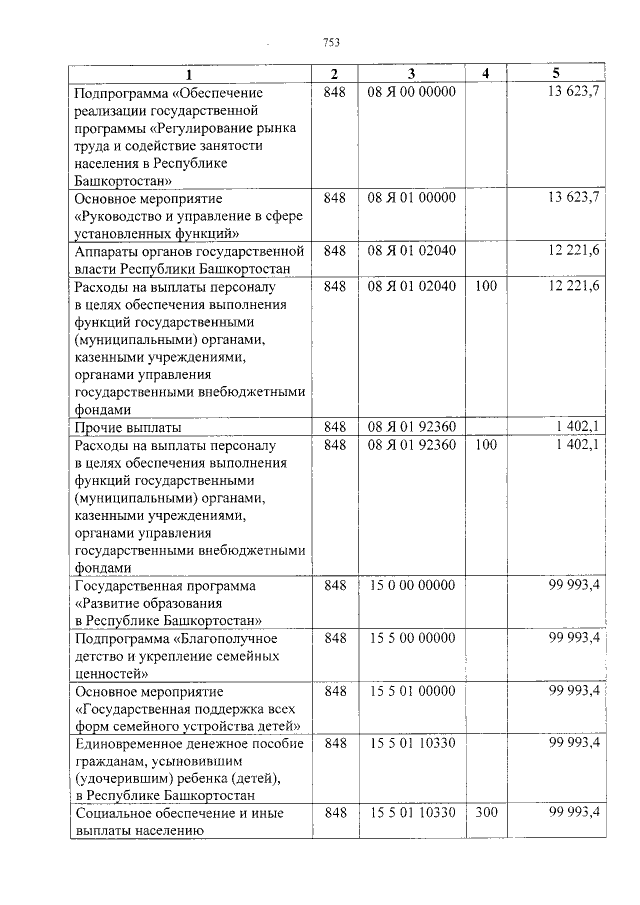 753

| 1 | 2 | 3 | 4 | 5 |
|---|---|---|---|---|
| Подпрограмма «Обеспечение реализации государственной программы «Регулирование рынка труда и содействие занятости населения в Республике Башкортостан» | 848 | 08 Я 00 00000 | | 13 623,7 |
| Основное мероприятие «Руководство и управление в сфере установленных функций» | 848 | 08 Я 01 00000 | | 13 623,7 |
| Аппараты органов государственной власти Республики Башкортостан | 848 | 08 Я 01 02040 | | 12 221,6 |
| Расходы на выплаты персоналу в целях обеспечения выполнения функций государственными (муниципальными) органами, казенными учреждениями, органами управления государственными внебюджетными фондами | 848 | 08 Я 01 02040 | 100 | 12 221,6 |
| Прочие выплаты | 848 | 08 Я 01 92360 | | 1 402,1 |
| Расходы на выплаты персоналу в целях обеспечения выполнения функций государственными (муниципальными) органами, казенными учреждениями, органами управления государственными внебюджетными фондами | 848 | 08 Я 01 92360 | 100 | 1 402,1 |
| Государственная программа «Развитие образования в Республике Башкортостан» | 848 | 15 0 00 00000 | | 99 993,4 |
| Подпрограмма «Благополучное детство и укрепление семейных ценностей» | 848 | 15 5 00 00000 | | 99 993,4 |
| Основное мероприятие «Государственная поддержка всех форм семейного устройства детей» | 848 | 15 5 01 00000 | | 99 993,4 |
| Единовременное денежное пособие гражданам, усыновившим (удочерившим) ребенка (детей), в Республике Башкортостан | 848 | 15 5 01 10330 | | 99 993,4 |
| Социальное обеспечение и иные выплаты населению | 848 | 15 5 01 10330 | 300 | 99 993,4 |